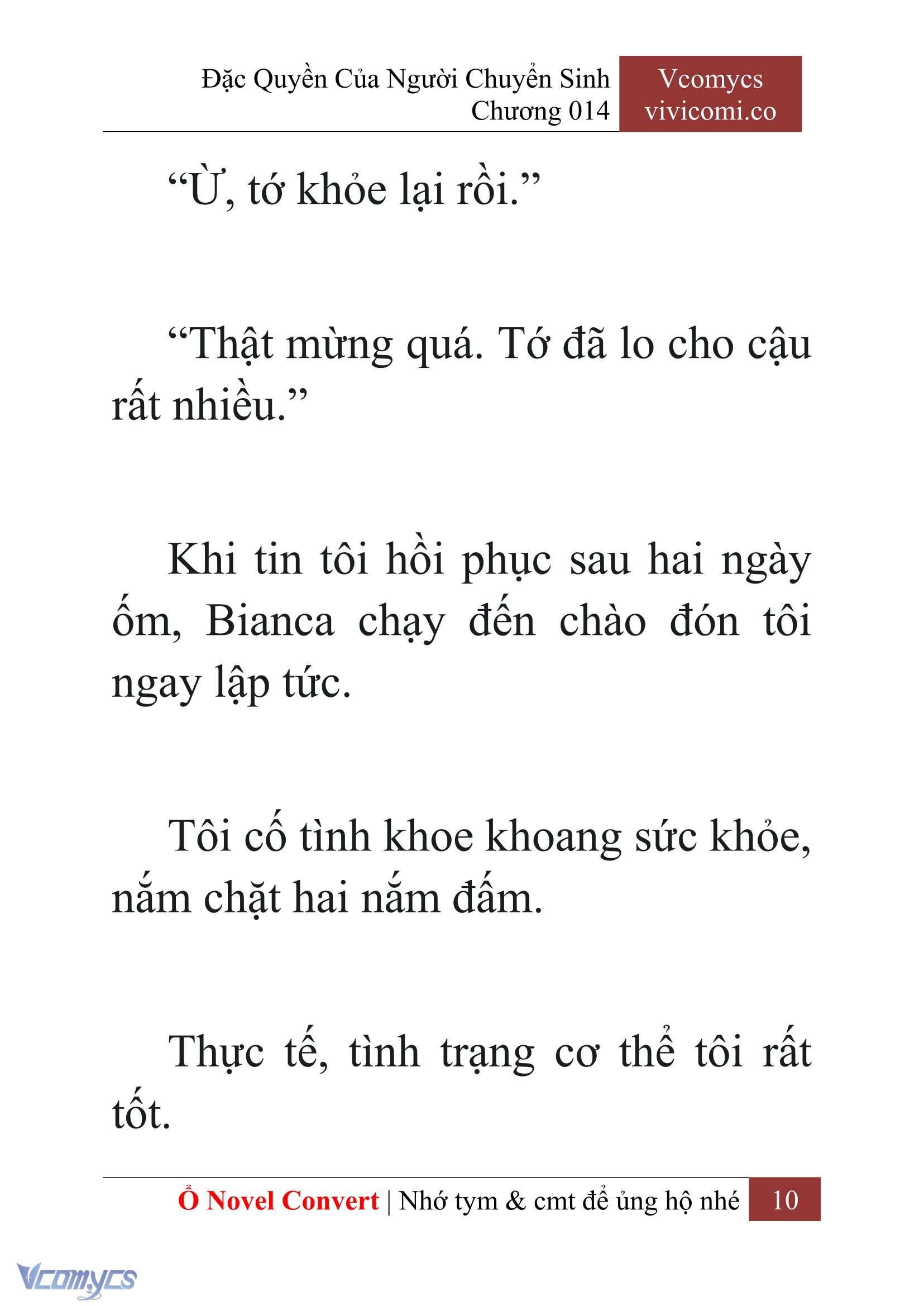 Đặc Quyền Của Người Chuyển Sinh
Chương 014

Vcomycs
vivicomi.co

“Ừ, tớ khỏe lại rồi.”

“Thật mừng quá. Tớ đã lo cho cậu rất nhiều.”

Khi tin tôi hồi phục sau hai ngày ốm, Bianca chạy đến chào đón tôi ngay lập tức.

Tôi cố tình khoe khoang sức khỏe, nắm chặt hai nắm đấm.

Thực tế, tình trạng cơ thể tôi rất tốt.

Ổ Novel Convert | Nhớ tym & cmt để ủng hộ nhé 10

Vcomycs